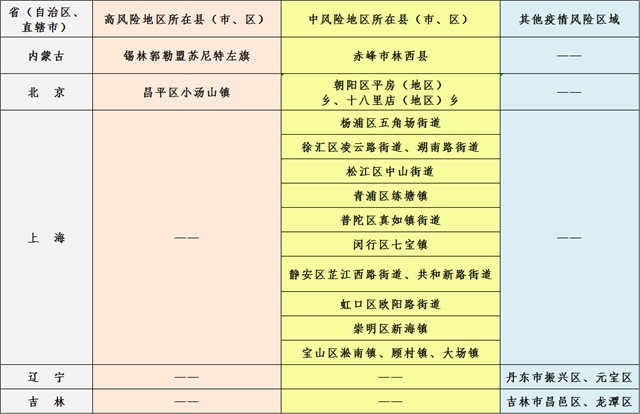 | 省（自治区、直辖市） | 高风险地区所在县（市、区） | 中风险地区所在县（市、区） | 其他疫情风险区域 |
|---|---|---|---|
| 内蒙古 | 锡林郭勒盟苏尼特左旗 | 赤峰市林西县 | —— |
| 北　京 | 昌平区小汤山镇 | 朝阳区平房（地区）乡、十八里店（地区）乡 | —— |
| 上　海 | —— | 杨浦区五角场街道 | —— |
| | | 徐汇区凌云路街道、湖南路街道 | |
| | | 松江区中山街道 | |
| | | 青浦区练塘镇 | |
| | | 普陀区真如镇街道 | |
| | | 闵行区七宝镇 | |
| | | 静安区芷江西路街道、共和新路街道 | |
| | | 虹口区欧阳路街道 | |
| | | 崇明区新海镇 | |
| | | 宝山区淞南镇、顾村镇、大场镇 | |
| 辽　宁 | —— | —— | 丹东市振兴区、元宝区 |
| 吉　林 | —— | —— | 吉林市昌邑区、龙潭区 |